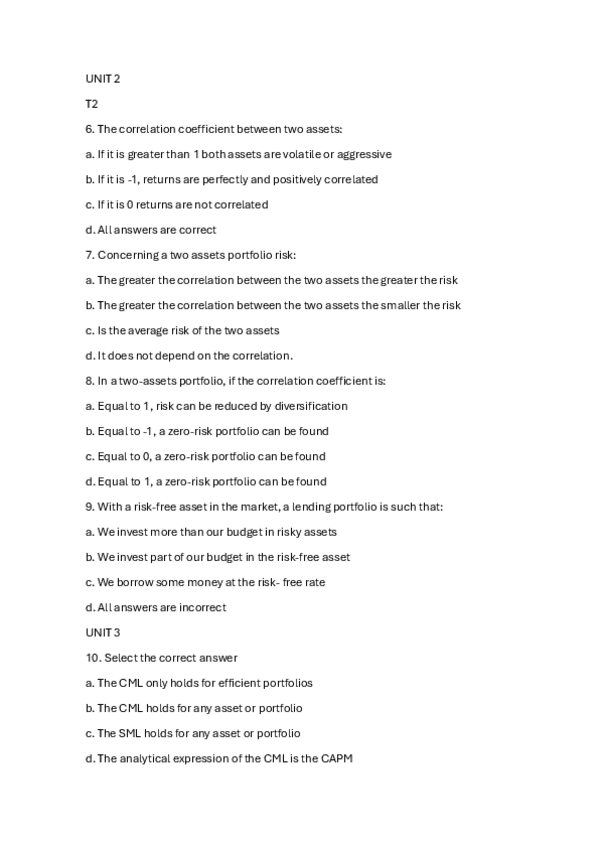 UNIT 2

T2

6. The correlation coefficient between two assets:

a. If it is greater than 1 both assets are volatile or aggressive

b. If it is -1, returns are perfectly and positively correlated

c. If it is 0 returns are not correlated

d. All answers are correct

7. Concerning a two assets portfolio risk:

a. The greater the correlation between the two assets the greater the risk

b. The greater the correlation between the two assets the smaller the risk

c. Is the average risk of the two assets

d. It does not depend on the correlation.

8. In a two-assets portfolio, if the correlation coefficient is:

a. Equal to 1, risk can be reduced by diversification

b. Equal to -1, a zero-risk portfolio can be found

c. Equal to 0, a zero-risk portfolio can be found

d. Equal to 1, a zero-risk portfolio can be found

9. With a risk-free asset in the market, a lending portfolio is such that:

a. We invest more than our budget in risky assets

b. We invest part of our budget in the risk-free asset

c. We borrow some money at the risk- free rate

d. All answers are incorrect

UNIT 3

10. Select the correct answer

a. The CML only holds for efficient portfolios

b. The CML holds for any asset or portfolio

c. The SML holds for any asset or portfolio

d. The analytical expression of the CML is the CAPM